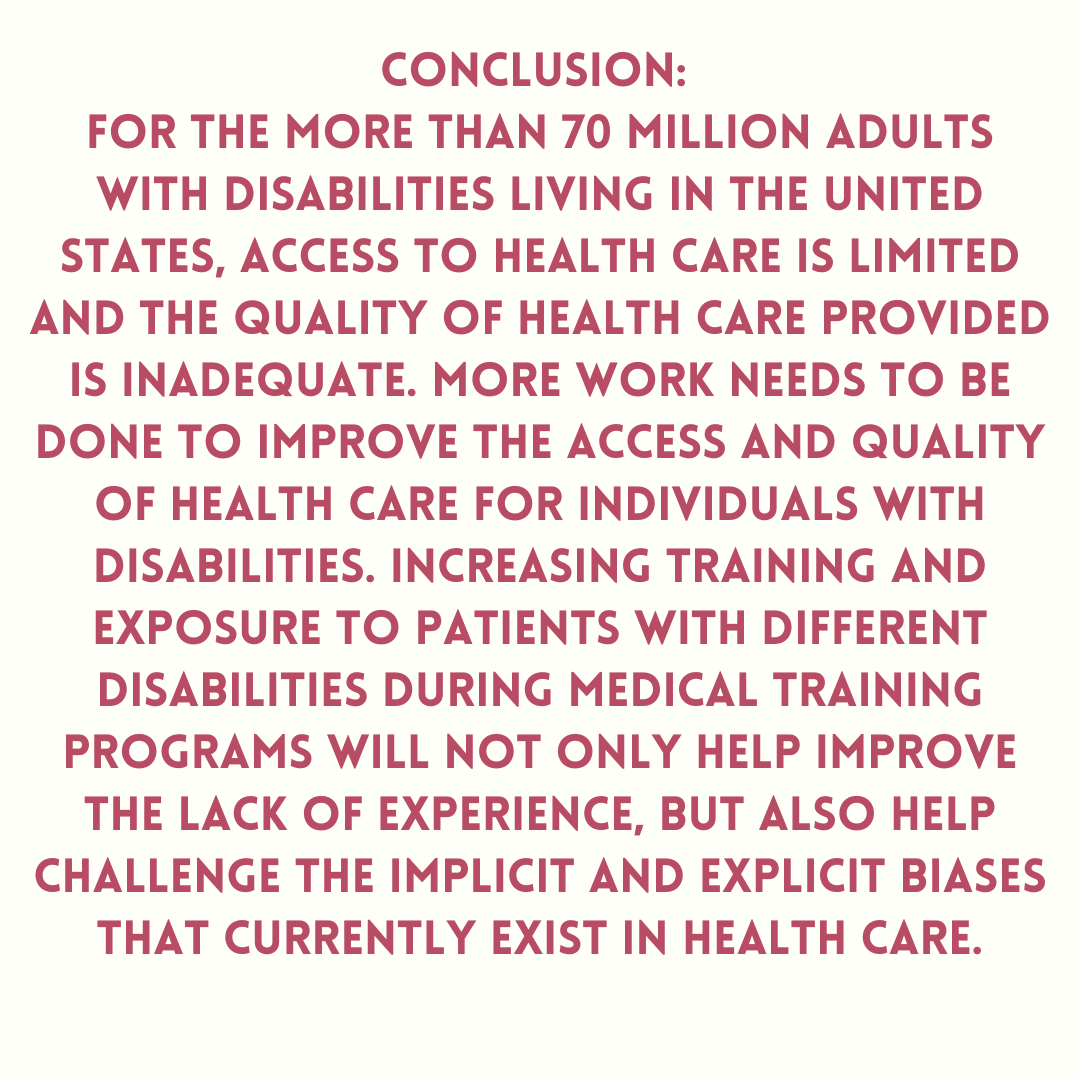 CONCLUSION:
FOR THE MORE THAN 70 MILLION ADULTS WITH DISABILITIES LIVING IN THE UNITED STATES, ACCESS TO HEALTH CARE IS LIMITED AND THE QUALITY OF HEALTH CARE PROVIDED IS INADEQUATE. MORE WORK NEEDS TO BE DONE TO IMPROVE THE ACCESS AND QUALITY OF HEALTH CARE FOR INDIVIDUALS WITH DISABILITIES. INCREASING TRAINING AND EXPOSURE TO PATIENTS WITH DIFFERENT DISABILITIES DURING MEDICAL TRAINING PROGRAMS WILL NOT ONLY HELP IMPROVE THE LACK OF EXPERIENCE, BUT ALSO HELP CHALLENGE THE IMPLICIT AND EXPLICIT BIASES THAT CURRENTLY EXIST IN HEALTH CARE.